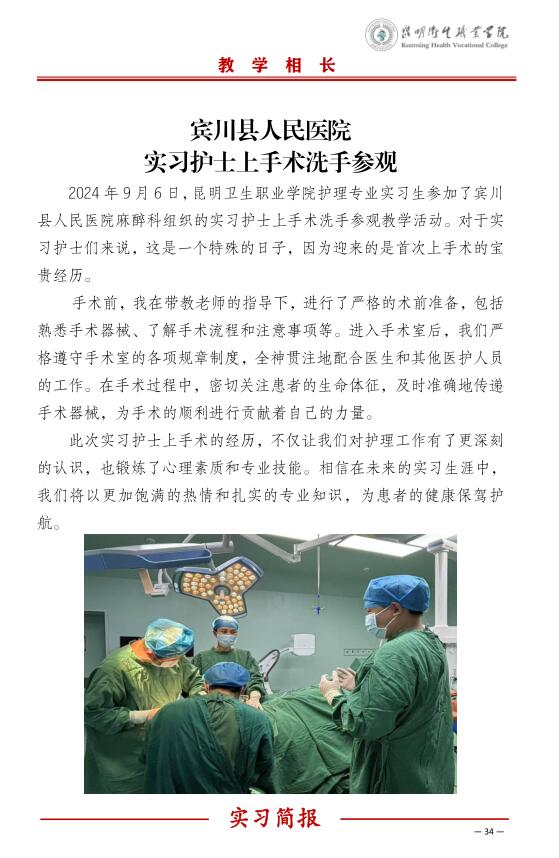 昆明卫生职业学院
Kunming Health Vocational College

教 学 相 长

宾川县人民医院
实习护士上手术洗手参观

2024 年 9 月 6 日，昆明卫生职业学院护理专业实习生参加了宾川县人民医院麻醉科组织的实习护士上手术洗手参观教学活动。对于实习护士们来说，这是一个特殊的日子，因为迎来的是首次上手术的宝贵经历。

手术前，我在带教老师的指导下，进行了严格的术前准备，包括熟悉手术器械、了解手术流程和注意事项等。进入手术室后，我们严格遵守手术室的各项规章制度，全神贯注地配合医生和其他医护人员的工作。在手术过程中，密切关注患者的生命体征，及时准确地传递手术器械，为手术的顺利进行贡献着自己的力量。

此次实习护士上手术的经历，不仅让我们对护理工作有了更深刻的认识，也锻炼了心理素质和专业技能。相信在未来的实习生涯中，我们将以更加饱满的热情和扎实的专业知识，为患者的健康保驾护航。

实习简报

— 34 —